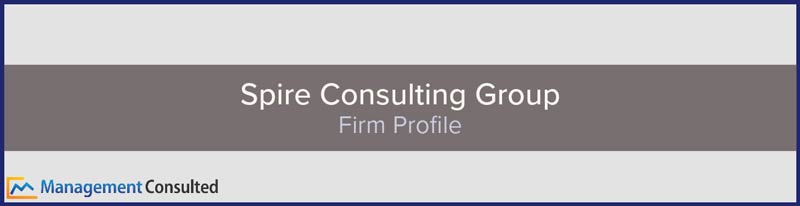 Spire Consulting Group
Firm Profile

Management Consulted